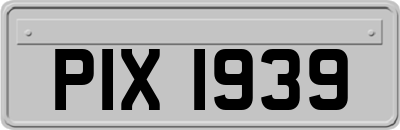 PIX 1939